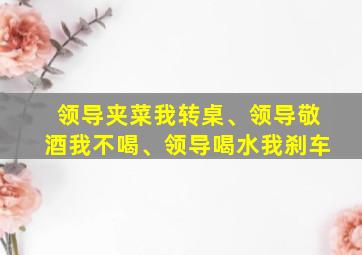 领导夹菜我转桌、领导敬酒我不喝、领导喝水我刹车